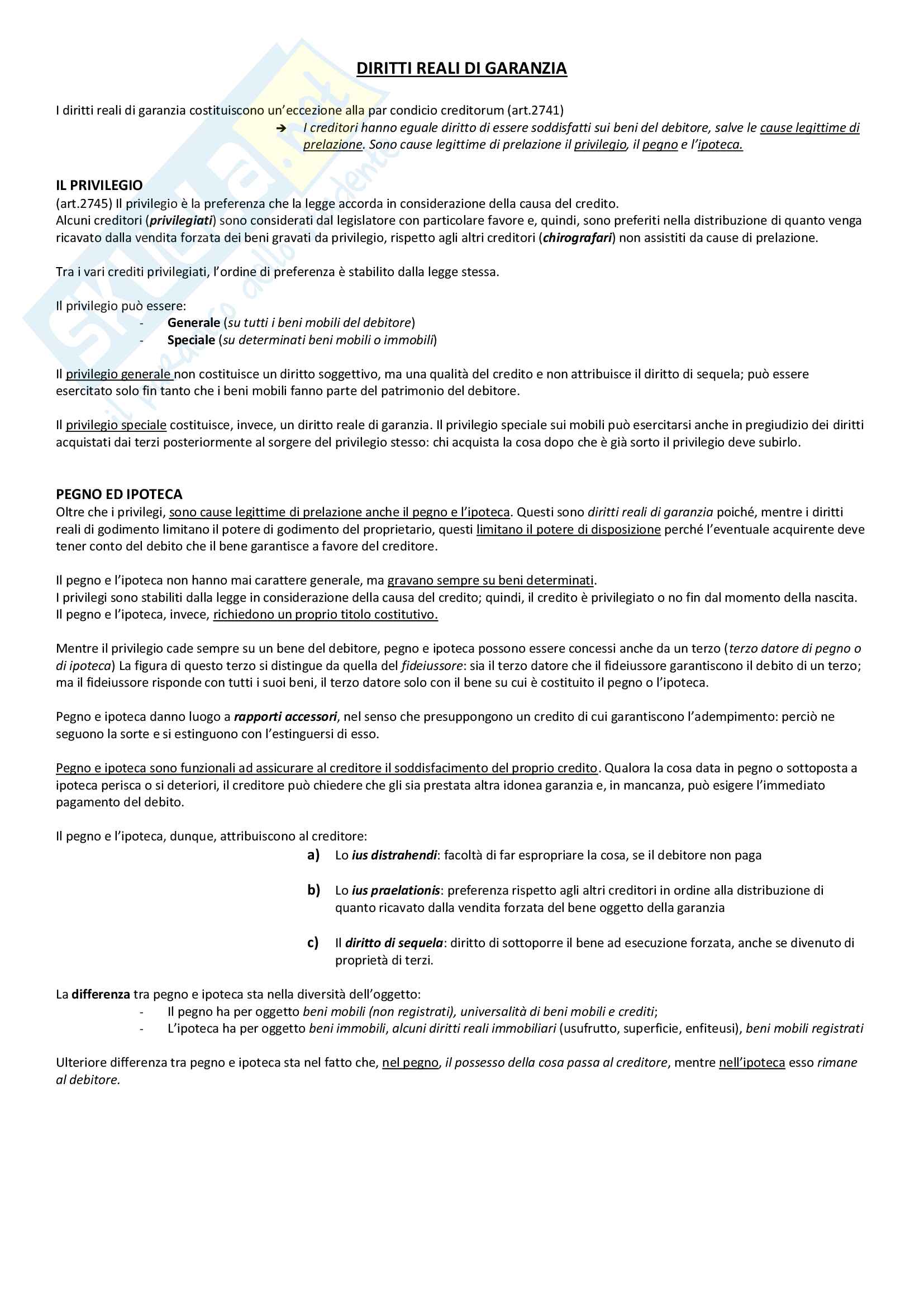 DIRITTI REALI DI GARANZIA

I diritti reali di garanzia costituiscono un'eccezione alla par condicio creditorum (art.2741)

➔ I creditori hanno eguale diritto di essere soddisfatti sui beni del debitore, salve le cause legittime di prelazione. Sono cause legittime di prelazione il privilegio, il pegno e l'ipoteca.

IL PRIVILEGIO
(art.2745) Il privilegio è la preferenza che la legge accorda in considerazione della causa del credito.
Alcuni creditori (privilegiati) sono considerati dal legislatore con particolare favore e, quindi, sono preferiti nella distribuzione di quanto venga ricavato dalla vendita forzata dei beni gravati da privilegio, rispetto agli altri creditori (chirografari) non assistiti da cause di prelazione.

Tra i vari crediti privilegiati, l'ordine di preferenza è stabilito dalla legge stessa.

Il privilegio può essere:
- Generale (su tutti i beni mobili del debitore)
- Speciale (su determinati beni mobili o immobili)

Il privilegio generale non costituisce un diritto soggettivo, ma una qualità del credito e non attribuisce il diritto di sequela; può essere esercitato solo fin tanto che i beni mobili fanno parte del patrimonio del debitore.

Il privilegio speciale costituisce, invece, un diritto reale di garanzia. Il privilegio speciale sui mobili può esercitarsi anche in pregiudizio dei diritti acquistati dai terzi posteriormente al sorgere del privilegio stesso: chi acquista la cosa dopo che è già sorto il privilegio deve subirlo.

PEGNO ED IPOTECA
Oltre che i privilegi, sono cause legittime di prelazione anche il pegno e l'ipoteca. Questi sono diritti reali di garanzia poiché, mentre i diritti reali di godimento limitano il potere di godimento del proprietario, questi limitano il potere di disposizione perché l'eventuale acquirente deve tener conto del debito che il bene garantisce a favore del creditore.

Il pegno e l'ipoteca non hanno mai carattere generale, ma gravano sempre su beni determinati.
I privilegi sono stabiliti dalla legge in considerazione della causa del credito; quindi, il credito è privilegiato o no fin dal momento della nascita.
Il pegno e l'ipoteca, invece, richiedono un proprio titolo costitutivo.

Mentre il privilegio cade sempre su un bene del debitore, pegno e ipoteca possono essere concessi anche da un terzo (terzo datore di pegno o di ipoteca) La figura di questo terzo si distingue da quella del fideiussore: sia il terzo datore che il fideiussore garantiscono il debito di un terzo; ma il fideiussore risponde con tutti i suoi beni, il terzo datore solo con il bene su cui è costituito il pegno o l'ipoteca.

Pegno e ipoteca danno luogo a rapporti accessori, nel senso che presuppongono un credito di cui garantiscono l'adempimento: perciò ne seguono la sorte e si estinguono con l'estinguersi di esso.

Pegno e ipoteca sono funzionali ad assicurare al creditore il soddisfacimento del proprio credito. Qualora la cosa data in pegno o sottoposta a ipoteca perisca o si deteriori, il creditore può chiedere che gli sia prestata altra idonea garanzia e, in mancanza, può esigere l'immediato pagamento del debito.

Il pegno e l'ipoteca, dunque, attribuiscono al creditore:
a) Lo ius distrahendi: facoltà di far espropriare la cosa, se il debitore non paga

b) Lo ius praelationis: preferenza rispetto agli altri creditori in ordine alla distribuzione di quanto ricavato dalla vendita forzata del bene oggetto della garanzia

c) Il diritto di sequela: diritto di sottoporre il bene ad esecuzione forzata, anche se divenuto di proprietà di terzi.

La differenza tra pegno e ipoteca sta nella diversità dell'oggetto:
- Il pegno ha per oggetto beni mobili (non registrati), universalità di beni mobili e crediti;
- L'ipoteca ha per oggetto beni immobili, alcuni diritti reali immobiliari (usufrutto, superficie, enfiteusi), beni mobili registrati

Ulteriore differenza tra pegno e ipoteca sta nel fatto che, nel pegno, il possesso della cosa passa al creditore, mentre nell'ipoteca esso rimane al debitore.